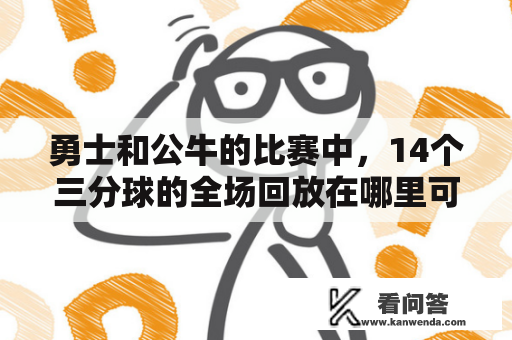 勇士和公牛的比赛中，14个三分球的全场回放在哪里可

看问答
www.kanwenda.com